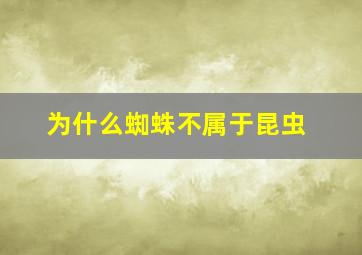 为什么蜘蛛不属于昆虫